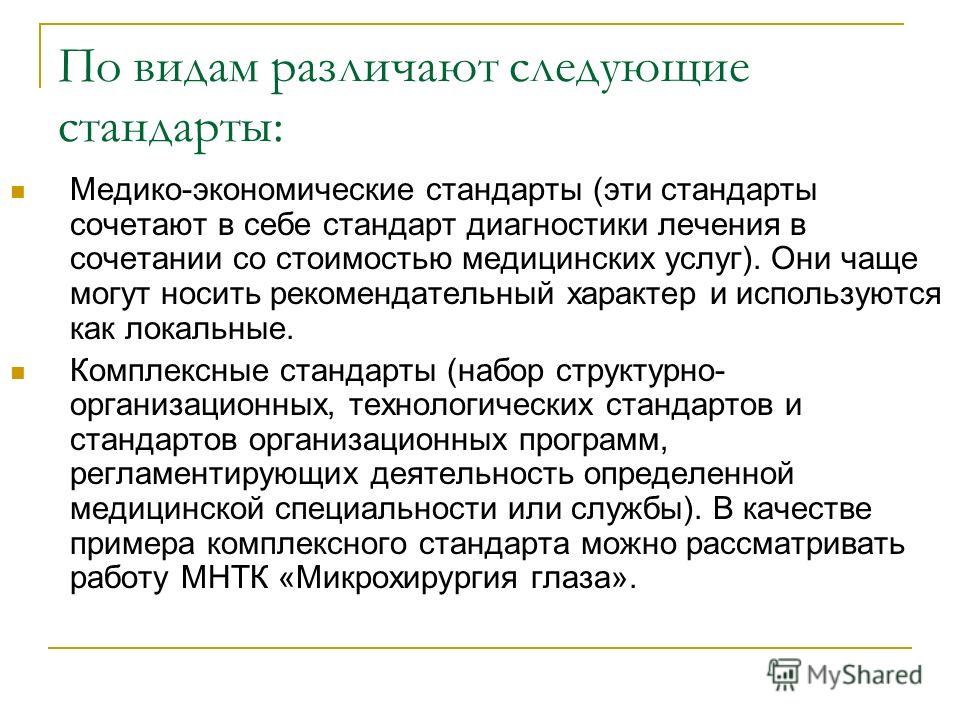 По видам различают следующие стандарты:

Медико-экономические стандарты (эти стандарты сочетают в себе стандарт диагностики лечения в сочетании со стоимостью медицинских услуг). Они чаще могут носить рекомендательный характер и используются как локальные.

Комплексные стандарты (набор структурно-организационных, технологических стандартов и стандартов организационных программ, регламентирующих деятельность определенной медицинской специальности или службы). В качестве примера комплексного стандарта можно рассматривать работу МНТК «Микрохирургия глаза».

MyShared